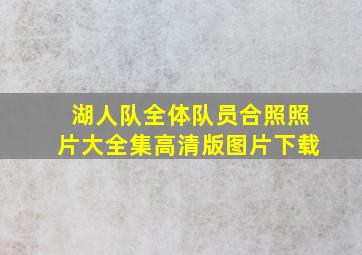 湖人队全体队员合照照片大全集高清版图片下载